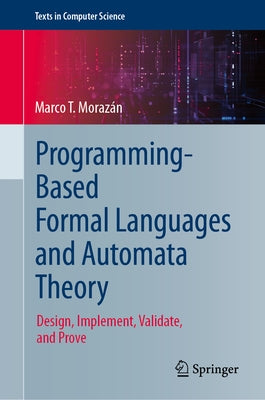 Texts in Computer Science

Marco T. Morazán

Programming-Based Formal Languages and Automata Theory

Design, Implement, Validate, and Prove

Springer